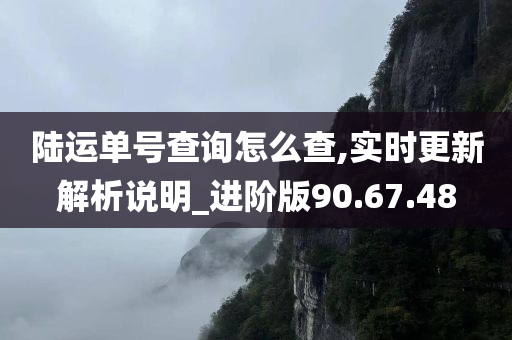 陆运单号查询怎么查,实时更新解析说明_进阶版90.67.48